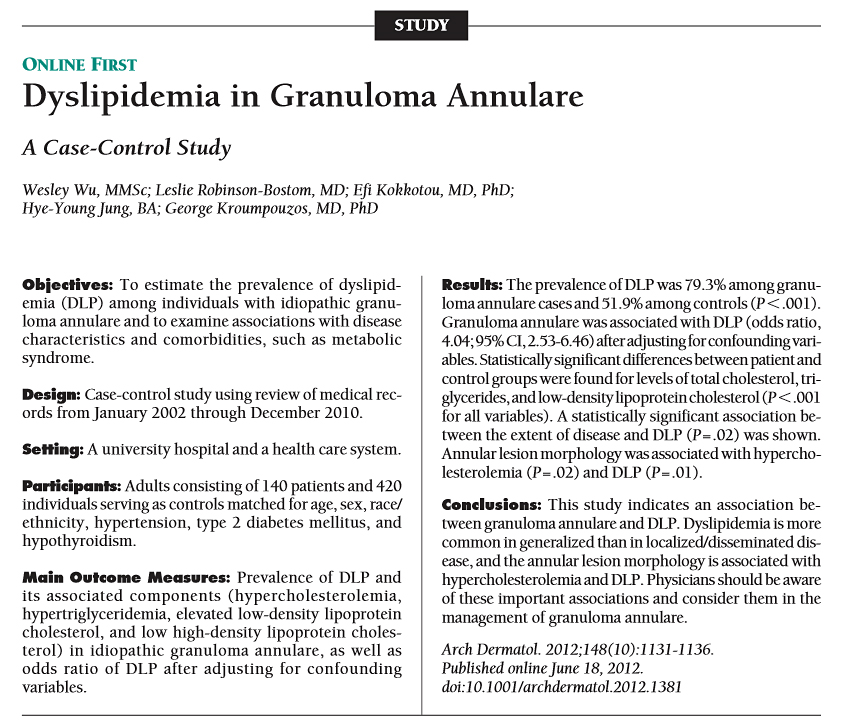 STUDY

ONLINE FIRST

Dyslipidemia in Granuloma Annulare

A Case-Control Study

Wesley Wu, MMSc; Leslie Robinson-Bostom, MD; Efi Kokkotou, MD, PhD; Hye-Young Jung, BA; George Kroumpouzos, MD, PhD

Objectives: To estimate the prevalence of dyslipidemia (DLP) among individuals with idiopathic granuloma annulare and to examine associations with disease characteristics and comorbidities, such as metabolic syndrome.

Design: Case-control study using review of medical records from January 2002 through December 2010.

Setting: A university hospital and a health care system.

Participants: Adults consisting of 140 patients and 420 individuals serving as controls matched for age, sex, race/ethnicity, hypertension, type 2 diabetes mellitus, and hypothyroidism.

Main Outcome Measures: Prevalence of DLP and its associated components (hypercholesterolemia, hypertriglyceridemia, elevated low-density lipoprotein cholesterol, and low high-density lipoprotein cholesterol) in idiopathic granuloma annulare, as well as odds ratio of DLP after adjusting for confounding variables.

Results: The prevalence of DLP was 79.3% among granuloma annulare cases and 51.9% among controls ($P<.001$). Granuloma annulare was associated with DLP (odds ratio, 4.04; 95% CI, 2.53-6.46) after adjusting for confounding variables. Statistically significant differences between patient and control groups were found for levels of total cholesterol, triglycerides, and low-density lipoprotein cholesterol ($P<.001$ for all variables). A statistically significant association between the extent of disease and DLP ($P=.02$) was shown. Annular lesion morphology was associated with hypercholesterolemia ($P=.02$) and DLP ($P=.01$).

Conclusions: This study indicates an association between granuloma annulare and DLP. Dyslipidemia is more common in generalized than in localized/disseminated disease, and the annular lesion morphology is associated with hypercholesterolemia and DLP. Physicians should be aware of these important associations and consider them in the management of granuloma annulare.

Arch Dermatol. 2012;148(10):1131-1136.
Published online June 18, 2012.
doi:10.1001/archdermatol.2012.1381